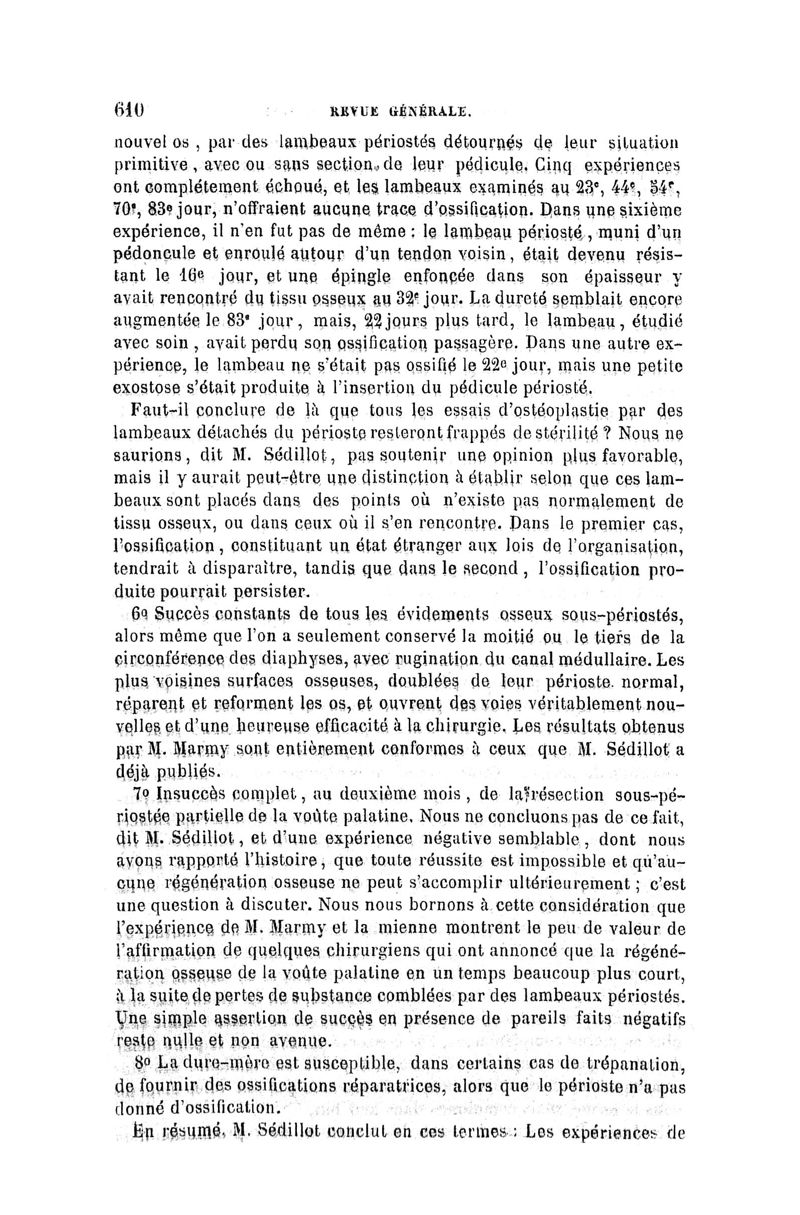 610 REVUE GÉNÉRALE.

nouvel os, par des lambeaux périostés détournés de leur situation primitive, avec ou sans section de leur pédicule. Cinq expériences ont complétement échoué, et les lambeaux examinés au 23e, 44e, 54e, 70e, 83e jour, n'offraient aucune trace d'ossification. Dans une sixième expérience, il n'en fut pas de même : le lambeau périosté, muni d'un pédoncule et enroulé autour d'un tendon voisin, était devenu résistant le 16e jour, et une épingle enfoncée dans son épaisseur y avait rencontré du tissu osseux au 32e jour. La dureté semblait encore augmentée le 83e jour, mais, 22 jours plus tard, le lambeau, étudié avec soin, avait perdu son ossification passagère. Dans une autre expérience, le lambeau ne s'était pas ossifié le 22e jour, mais une petite exostose s'était produite à l'insertion du pédicule périosté.

Faut-il conclure de là que tous les essais d'ostéoplastie par des lambeaux détachés du périoste resteront frappés de stérilité ? Nous ne saurions, dit M. Sédillot, pas soutenir une opinion plus favorable, mais il y aurait peut-être une distinction à établir selon que ces lambeaux sont placés dans des points où n'existe pas normalement de tissu osseux, ou dans ceux où il s'en rencontre. Dans le premier cas, l'ossification, constituant un état étranger aux lois de l'organisation, tendrait à disparaître, tandis que dans le second, l'ossification produite pourrait persister.

6o Succès constants de tous les évidements osseux sous-périostés, alors même que l'on a seulement conservé la moitié ou le tiers de la circonférence des diaphyses, avec rugination du canal médullaire. Les plus voisines surfaces osseuses, doublées de leur périoste normal, réparent et reforment les os, et ouvrent des voies véritablement nouvelles et d'une heureuse efficacité à la chirurgie. Les résultats obtenus par M. Marmy sont entièrement conformes à ceux que M. Sédillot a déjà publiés.

7o Insuccès complet, au deuxième mois, de la résection sous-périostée partielle de la voûte palatine. Nous ne concluons pas de ce fait, dit M. Sédillot, et d'une expérience négative semblable, dont nous avons rapporté l'histoire, que toute réussite est impossible et qu'aucune régénération osseuse ne peut s'accomplir ultérieurement ; c'est une question à discuter. Nous nous bornons à cette considération que l'expérience de M. Marmy et la mienne montrent le peu de valeur de l'affirmation de quelques chirurgiens qui ont annoncé que la régénération osseuse de la voûte palatine en un temps beaucoup plus court, à la suite de pertes de substance comblées par des lambeaux périostés. Une simple assertion de succès en présence de pareils faits négatifs reste nulle et non avenue.

8o La dure-mère est susceptible, dans certains cas de trépanation, de fournir des ossifications réparatrices, alors que le périoste n'a pas donné d'ossification.

En résumé, M. Sédillot conclut en ces termes : Les expériences de